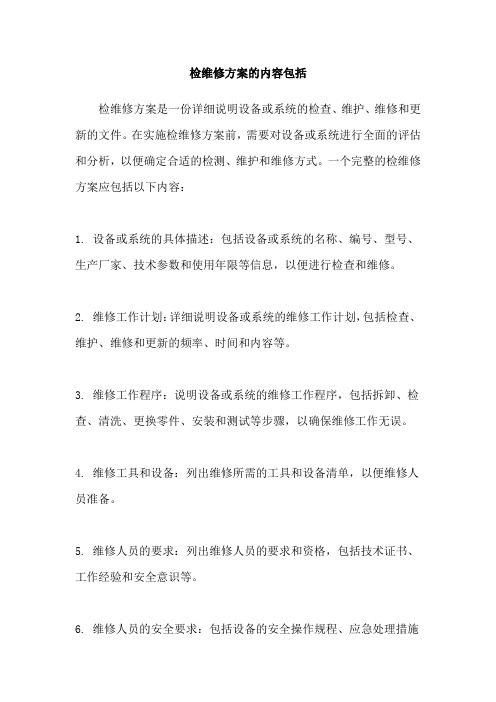 检维修方案的内容包括

检维修方案是一份详细说明设备或系统的检查、维护、维修和更新的文件。在实施检维修方案前，需要对设备或系统进行全面的评估和分析，以便确定合适的检测、维护和维修方式。一个完整的检维修方案应包括以下内容：

1. 设备或系统的具体描述：包括设备或系统的名称、编号、型号、生产厂家、技术参数和使用年限等信息，以便进行检查和维修。

2. 维修工作计划：详细说明设备或系统的维修工作计划，包括检查、维护、维修和更新的频率、时间和内容等。

3. 维修工作程序：说明设备或系统的维修工作程序，包括拆卸、检查、清洗、更换零件、安装和测试等步骤，以确保维修工作无误。

4. 维修工具和设备：列出维修所需的工具和设备清单，以便维修人员准备。

5. 维修人员的要求：列出维修人员的要求和资格，包括技术证书、工作经验和安全意识等。

6. 维修人员的安全要求：包括设备的安全操作规程、应急处理措施